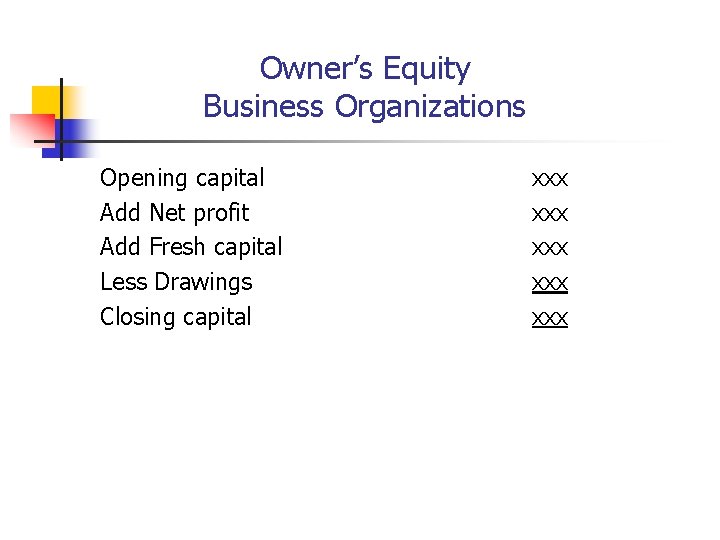 Owner's Equity
Business Organizations

Opening capital xxx
Add Net profit xxx
Add Fresh capital xxx
Less Drawings xxx
Closing capital xxx